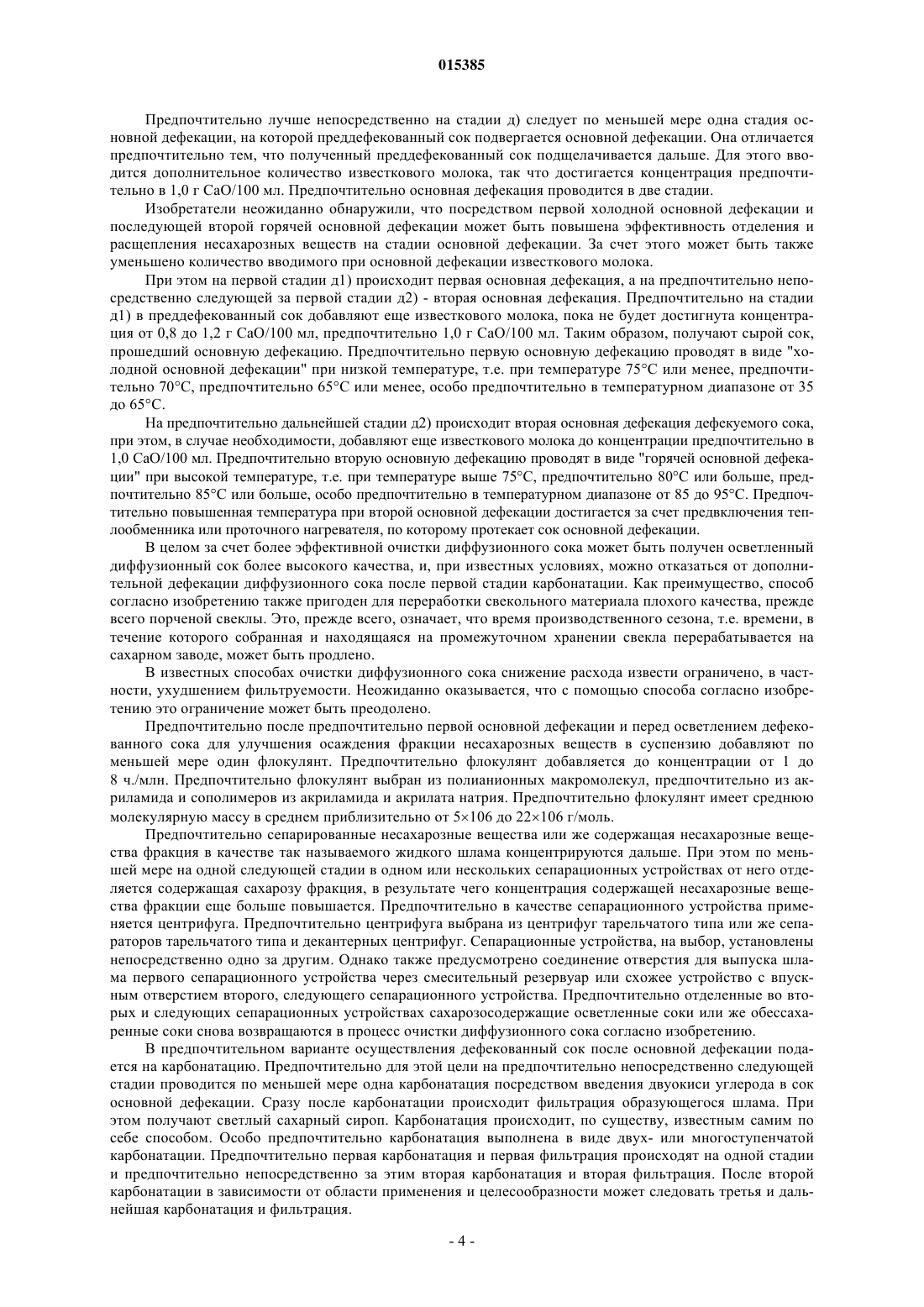 015385

Предпочтительно лучше непосредственно на стадии д) следует по меньшей мере одна стадия основной дефекации, на которой преддефекованный сок подвергается основной дефекации. Она отличается предпочтительно тем, что полученный преддефекованный сок подщелачивается дальше. Для этого вводится дополнительное количество известкового молока, так что достигается концентрация предпочтительно в 1,0 г CaO/100 мл. Предпочтительно основная дефекация проводится в две стадии.

Изобретатели неожиданно обнаружили, что посредством первой холодной основной дефекации и последующей второй горячей основной дефекации может быть повышена эффективность отделения и расщепления несахарозных веществ на стадии основной дефекации. За счет этого может быть также уменьшено количество вводимого при основной дефекации известкового молока.

При этом на первой стадии д1) происходит первая основная дефекация, а на предпочтительно непосредственно следующей за первой стадии д2) - вторая основная дефекация. Предпочтительно на стадии д1) в преддефекованный сок добавляют еще известкового молока, пока не будет достигнута концентрация от 0,8 до 1,2 г CaO/100 мл, предпочтительно 1,0 г CaO/100 мл. Таким образом, получают сырой сок, прошедший основную дефекацию. Предпочтительно первую основную дефекацию проводят в виде "холодной основной дефекации" при низкой температуре, т.е. при температуре 75°C или менее, предпочтительно 70°C, предпочтительно 65°C или менее, особо предпочтительно в температурном диапазоне от 35 до 65°C.

На предпочтительно дальнейшей стадии д2) происходит вторая основная дефекация дефекуемого сока, при этом, в случае необходимости, добавляют еще известкового молока до концентрации предпочтительно в 1,0 CaO/100 мл. Предпочтительно вторую основную дефекацию проводят в виде "горячей основной дефекации" при высокой температуре, т.е. при температуре выше 75°C, предпочтительно 80°C или больше, предпочтительно 85°C или больше, особо предпочтительно в температурном диапазоне от 85 до 95°C. Предпочтительно повышенная температура при второй основной дефекации достигается за счет предвключения теплообменника или проточного нагревателя, по которому протекает сок основной дефекации.

В целом за счет более эффективной очистки диффузионного сока может быть получен осветленный диффузионный сок более высокого качества, и, при известных условиях, можно отказаться от дополнительной дефекации диффузионного сока после первой стадии карбонатации. Как преимущество, способ согласно изобретению также пригоден для переработки свекольного материала плохого качества, прежде всего порченой свеклы. Это, прежде всего, означает, что время производственного сезона, т.е. времени, в течение которого собранная и находящаяся на промежуточном хранении свекла перерабатывается на сахарном заводе, может быть продлено.

В известных способах очистки диффузионного сока снижение расхода извести ограничено, в частности, ухудшением фильтруемости. Неожиданно оказывается, что с помощью способа согласно изобретению это ограничение может быть преодолено.

Предпочтительно после предпочтительно первой основной дефекации и перед осветлением дефекованного сока для улучшения осаждения фракции несахарозных веществ в суспензию добавляют по меньшей мере один флокулянт. Предпочтительно флокулянт добавляется до концентрации от 1 до 8 ч./млн. Предпочтительно флокулянт выбран из полианионных макромолекул, предпочтительно из акриламида и сополимеров из акриламида и акрилата натрия. Предпочтительно флокулянт имеет среднюю молекулярную массу в среднем приблизительно от 5×106 до 22×106 г/моль.

Предпочтительно сепарированные несахарозные вещества или же содержащая несахарозные вещества фракция в качестве так называемого жидкого шлама концентрируются дальше. При этом по меньшей мере на одной следующей стадии в одном или нескольких сепарационных устройствах от него отделяется содержащая сахарозу фракция, в результате чего концентрация содержащей несахарозные вещества фракции еще больше повышается. Предпочтительно в качестве сепарационного устройства применяется центрифуга. Предпочтительно центрифуга выбрана из центрифуг тарельчатого типа или же сепараторов тарельчатого типа и декантерных центрифуг. Сепарационные устройства, на выбор, установлены непосредственно одно за другим. Однако также предусмотрено соединение отверстия для выпуска шлама первого сепарационного устройства через смесительный резервуар или схожее устройство с впускным отверстием второго, следующего сепарационного устройства. Предпочтительно отделенные во вторых и следующих сепарационных устройствах сахарозосодержащие осветленные соки или же обессахаренные соки снова возвращаются в процесс очистки диффузионного сока согласно изобретению.

В предпочтительном варианте осуществления дефекованный сок после основной дефекации подается на карбонатацию. Предпочтительно для этой цели на предпочтительно непосредственно следующей стадии проводится по меньшей мере одна карбонатация посредством введения двуокиси углерода в сок основной дефекации. Сразу после карбонатации происходит фильтрация образующегося шлама. При этом получают светлый сахарный сироп. Карбонатация происходит, по существу, известным самим по себе способом. Особо предпочтительно карбонатация выполнена в виде двух- или многоступенчатой карбонатации. Предпочтительно первая карбонатация и первая фильтрация происходят на одной стадии и предпочтительно непосредственно за этим вторая карбонатация и вторая фильтрация. После второй карбонатации в зависимости от области применения и целесообразности может следовать третья и дальнейшая карбонатация и фильтрация.

- 4 -